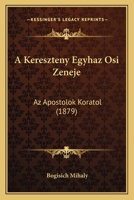 KESSINGER'S LEGACY REPRINTS

A Kereszteny Egyhaz Osi Zeneje

Az Apostolok Koratol (1879)

Bogisich Mihaly